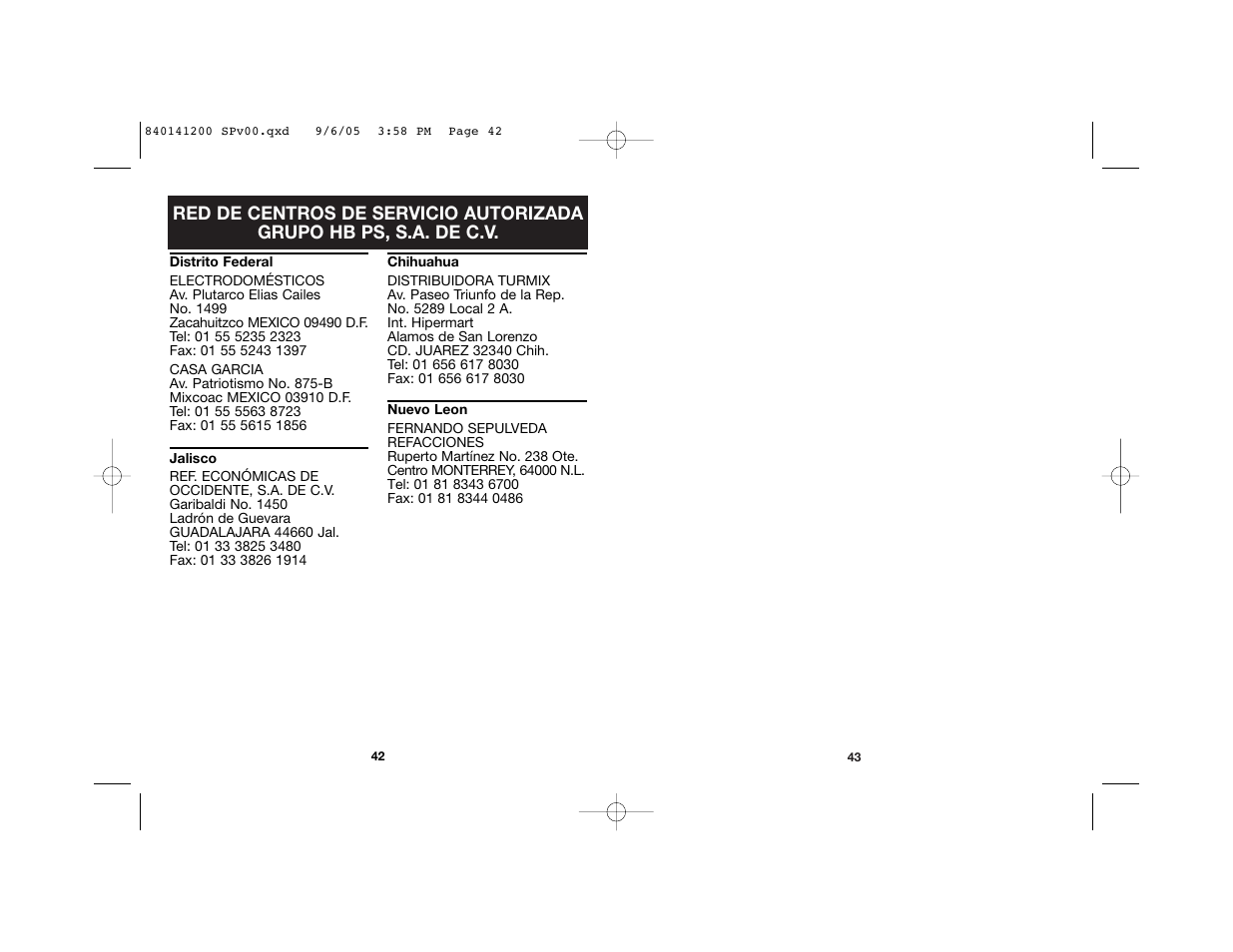 840141200 SPv00.qxd 9/6/05 3:58 PM Page 42

RED DE CENTROS DE SERVICIO AUTORIZADA
GRUPO HB PS, S.A. DE C.V.

Distrito Federal
ELECTRODOMÉSTICOS
Av. Plutarco Elias Cailes
No. 1499
Zacahuitzco MEXICO 09490 D.F.
Tel: 01 55 5235 2323
Fax: 01 55 5243 1397

CASA GARCIA
Av. Patriotismo No. 875-B
Mixcoac MEXICO 03910 D.F.
Tel: 01 55 5563 8723
Fax: 01 55 5615 1856

Jalisco
REF. ECONÓMICAS DE OCCIDENTE, S.A. DE C.V.
Garibaldi No. 1450
Ladrón de Guevara
GUADALAJARA 44660 Jal.
Tel: 01 33 3825 3480
Fax: 01 33 3826 1914

Chihuahua
DISTRIBUIDORA TURMIX
Av. Paseo Triunfo de la Rep.
No. 5289 Local 2 A.
Int. Hipermart
Alamos de San Lorenzo
CD. JUAREZ 32340 Chih.
Tel: 01 656 617 8030
Fax: 01 656 617 8030

Nuevo Leon
FERNANDO SEPULVEDA REFACCIONES
Ruperto Martínez No. 238 Ote.
Centro MONTERREY, 64000 N.L.
Tel: 01 81 8343 6700
Fax: 01 81 8344 0486

42

43